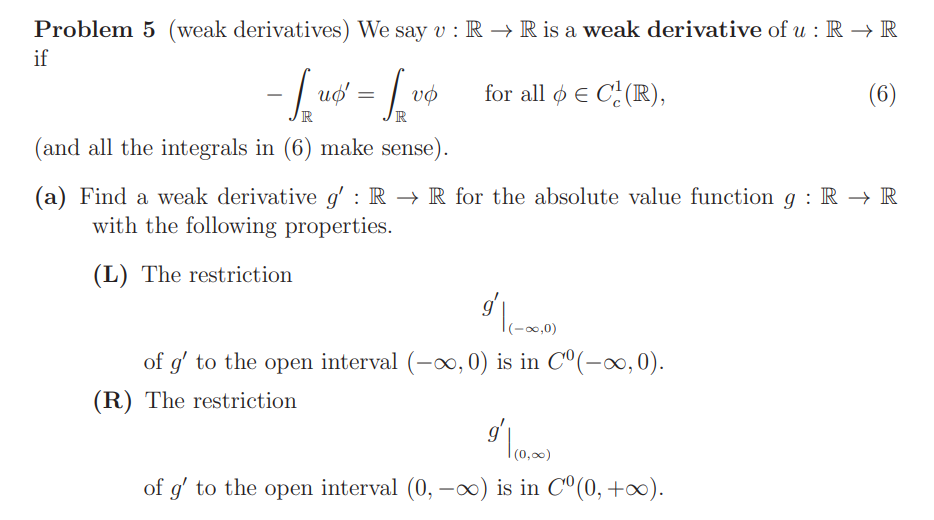 **Problem 5** (weak derivatives) We say $v : \mathbb{R} \to \mathbb{R}$ is a **weak derivative** of $u : \mathbb{R} \to \mathbb{R}$ if

$$-\int_{\mathbb{R}} u\phi' = \int_{\mathbb{R}} v\phi \qquad \text{for all } \phi \in C_c^1(\mathbb{R}), \qquad (6)$$

(and all the integrals in (6) make sense).

**(a)** Find a weak derivative $g' : \mathbb{R} \to \mathbb{R}$ for the absolute value function $g : \mathbb{R} \to \mathbb{R}$ with the following properties.

**(L)** The restriction

$$g'\big|_{(-\infty,0)}$$

of $g'$ to the open interval $(-\infty, 0)$ is in $C^0(-\infty, 0)$.

**(R)** The restriction

$$g'\big|_{(0,\infty)}$$

of $g'$ to the open interval $(0, -\infty)$ is in $C^0(0, +\infty)$.